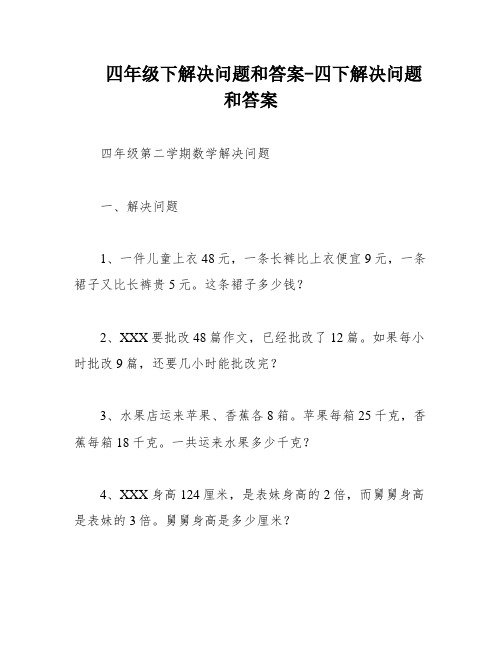 四年级下解决问题和答案-四下解决问题和答案

四年级第二学期数学解决问题

一、解决问题

1、一件儿童上衣48元，一条长裤比上衣便宜9元，一条裙子又比长裤贵5元。这条裙子多少钱？

2、XXX要批改48篇作文，已经批改了12篇。如果每小时批改9篇，还要几小时能批改完？

3、水果店运来苹果、香蕉各8箱。苹果每箱25千克，香蕉每箱18千克。一共运来水果多少千克？

4、XXX身高124厘米，是表妹身高的2倍，而舅舅身高是表妹的3倍。舅舅身高是多少厘米？